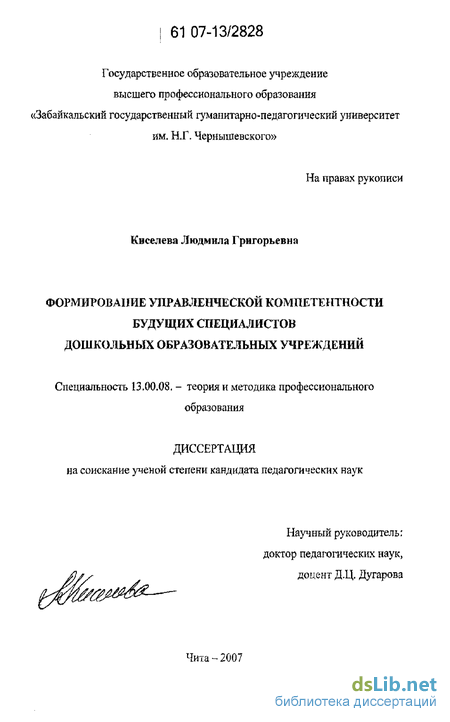 61 07-13/2828

Государственное образовательное учреждение высшего профессионального образования «Забайкальский государственный гуманитарно-педагогический университет им. Н.Г. Чернышевского»

На правах рукописи

Киселева Людмила Григорьевна

ФОРМИРОВАНИЕ УПРАВЛЕНЧЕСКОЙ КОМПЕТЕНТНОСТИ БУДУЩИХ СПЕЦИАЛИСТОВ ДОШКОЛЬНЫХ ОБРАЗОВАТЕЛЬНЫХ УЧРЕЖДЕНИЙ

Специальность 13.00.08. – теория и методика профессионального образования

ДИССЕРТАЦИЯ
на соискание ученой степени кандидата педагогических наук

Научный руководитель:
доктор педагогических наук,
доцент Д.Ц. Дугарова

Киселева

Чита – 2007

dsLib.net
библиотека диссертаций